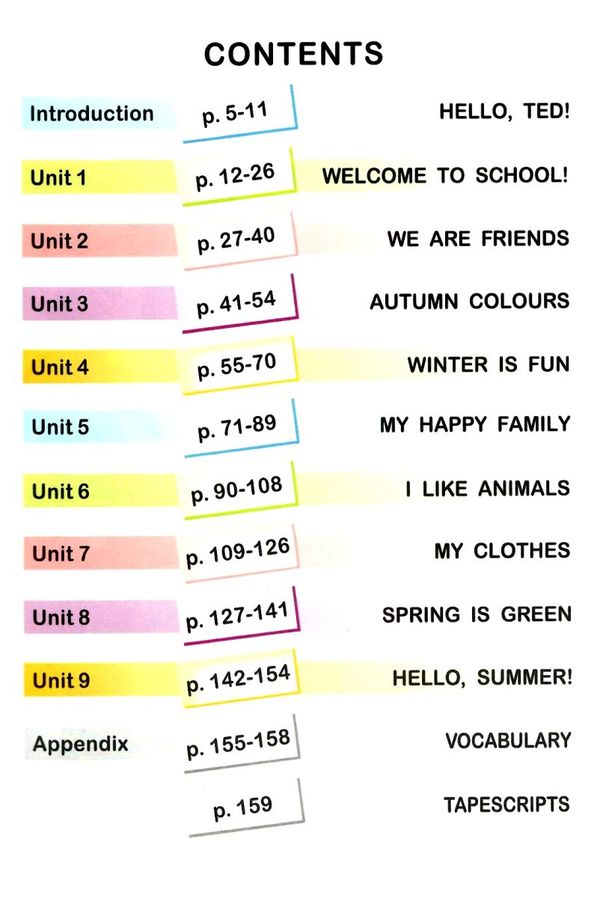 CONTENTS

| | | |
|---|---|---|
| Introduction | p. 5-11 | HELLO, TED! |
| Unit 1 | p. 12-26 | WELCOME TO SCHOOL! |
| Unit 2 | p. 27-40 | WE ARE FRIENDS |
| Unit 3 | p. 41-54 | AUTUMN COLOURS |
| Unit 4 | p. 55-70 | WINTER IS FUN |
| Unit 5 | p. 71-89 | MY HAPPY FAMILY |
| Unit 6 | p. 90-108 | I LIKE ANIMALS |
| Unit 7 | p. 109-126 | MY CLOTHES |
| Unit 8 | p. 127-141 | SPRING IS GREEN |
| Unit 9 | p. 142-154 | HELLO, SUMMER! |
| Appendix | p. 155-158 | VOCABULARY |
| | p. 159 | TAPESCRIPTS |